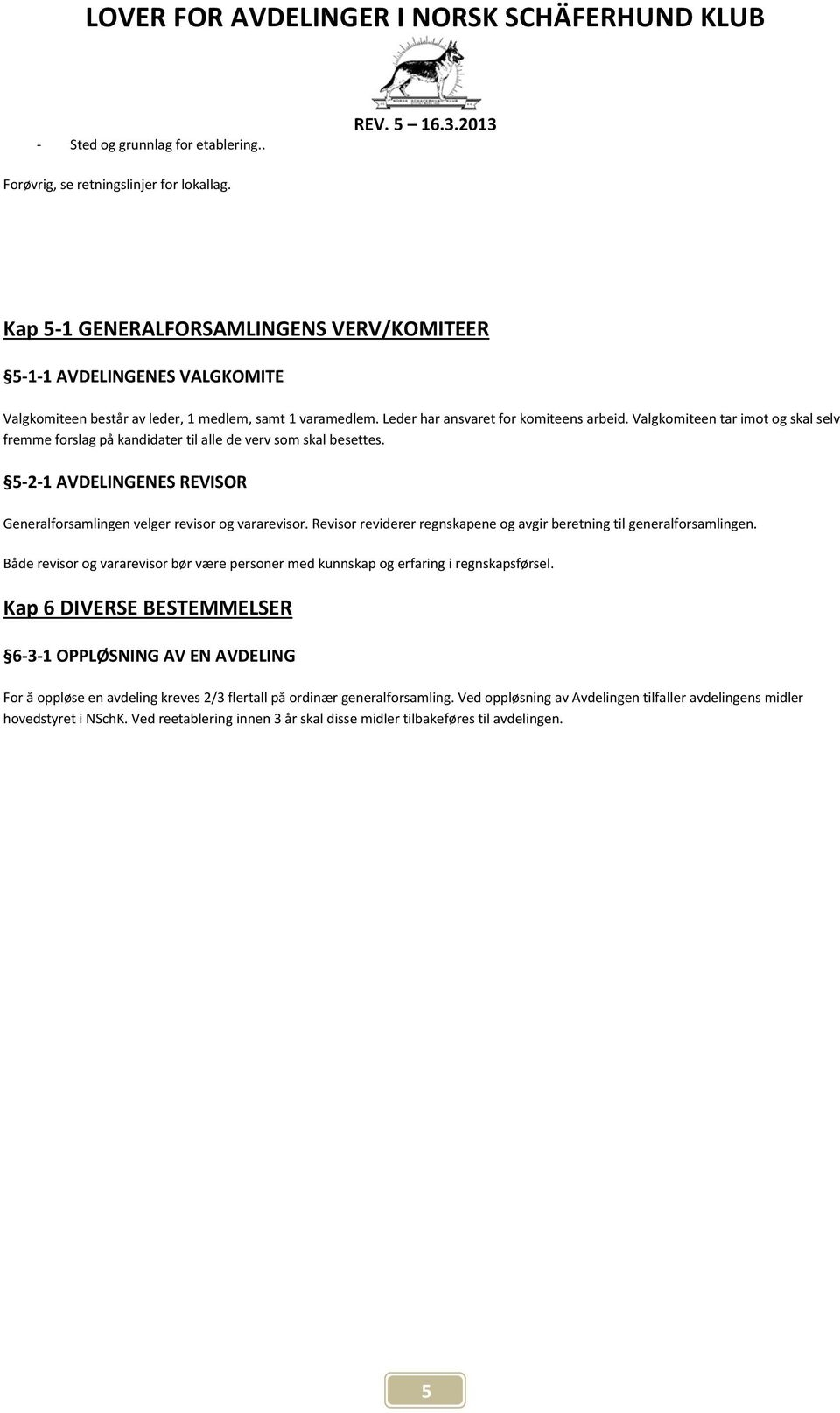 LOVER FOR AVDELINGER I NORSK SCHÄFERHUND KLUB

NORSK SCHÄFERHUND KLUB

REV. 5 – 16.3.2013

- Sted og grunnlag for etablering..

Forøvrig, se retningslinjer for lokallag.

Kap 5-1 GENERALFORSAMLINGENS VERV/KOMITEER

§5-1-1 AVDELINGENES VALGKOMITE

Valgkomiteen består av leder, 1 medlem, samt 1 varamedlem. Leder har ansvaret for komiteens arbeid. Valgkomiteen tar imot og skal selv fremme forslag på kandidater til alle de verv som skal besettes.

§5-2-1 AVDELINGENES REVISOR

Generalforsamlingen velger revisor og vararevisor. Revisor reviderer regnskapene og avgir beretning til generalforsamlingen.

Både revisor og vararevisor bør være personer med kunnskap og erfaring i regnskapsførsel.

Kap 6 DIVERSE BESTEMMELSER

§6-3-1 OPPLØSNING AV EN AVDELING

For å oppløse en avdeling kreves 2/3 flertall på ordinær generalforsamling. Ved oppløsning av Avdelingen tilfaller avdelingens midler hovedstyret i NSchK. Ved reetablering innen 3 år skal disse midler tilbakeføres til avdelingen.

5